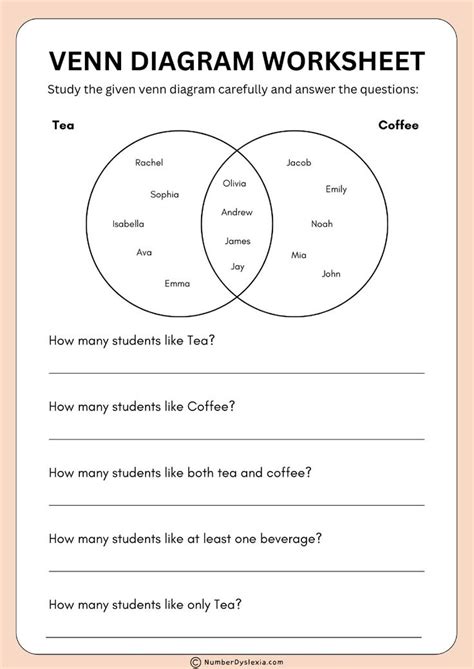 VENN DIAGRAM WORKSHEET

Study the given venn diagram carefully and answer the questions:

Tea

Coffee

Rachel

Sophia

Isabella

Ava

Emma

Olivia

Andrew

James

Jay

Jacob

Emily

Noah

Mia

John

How many students like Tea?

How many students like Coffee?

How many students like both tea and coffee?

How many students like at least one beverage?

How many students like only Tea?

© NumberDyslexia.com